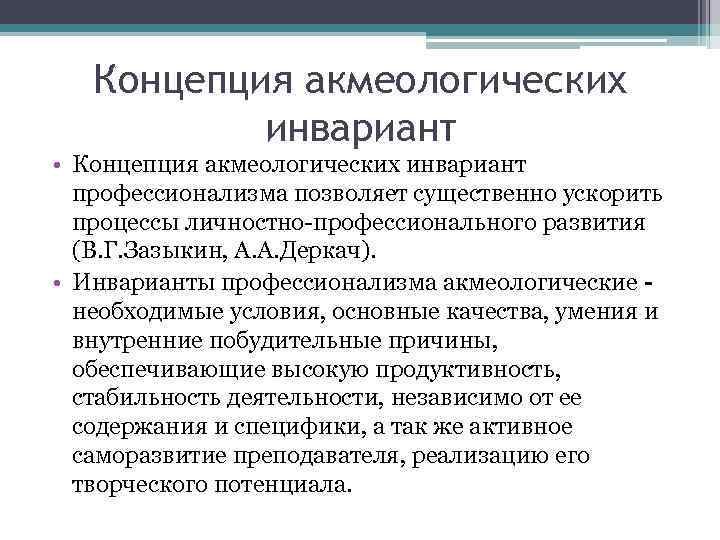 Концепция акмеологических инвариант

• Концепция акмеологических инвариант профессионализма позволяет существенно ускорить процессы личностно-профессионального развития (В.Г.Зазыкин, А.А.Деркач).

• Инварианты профессионализма акмеологические - необходимые условия, основные качества, умения и внутренние побудительные причины, обеспечивающие высокую продуктивность, стабильность деятельности, независимо от ее содержания и специфики, а так же активное саморазвитие преподавателя, реализацию его творческого потенциала.